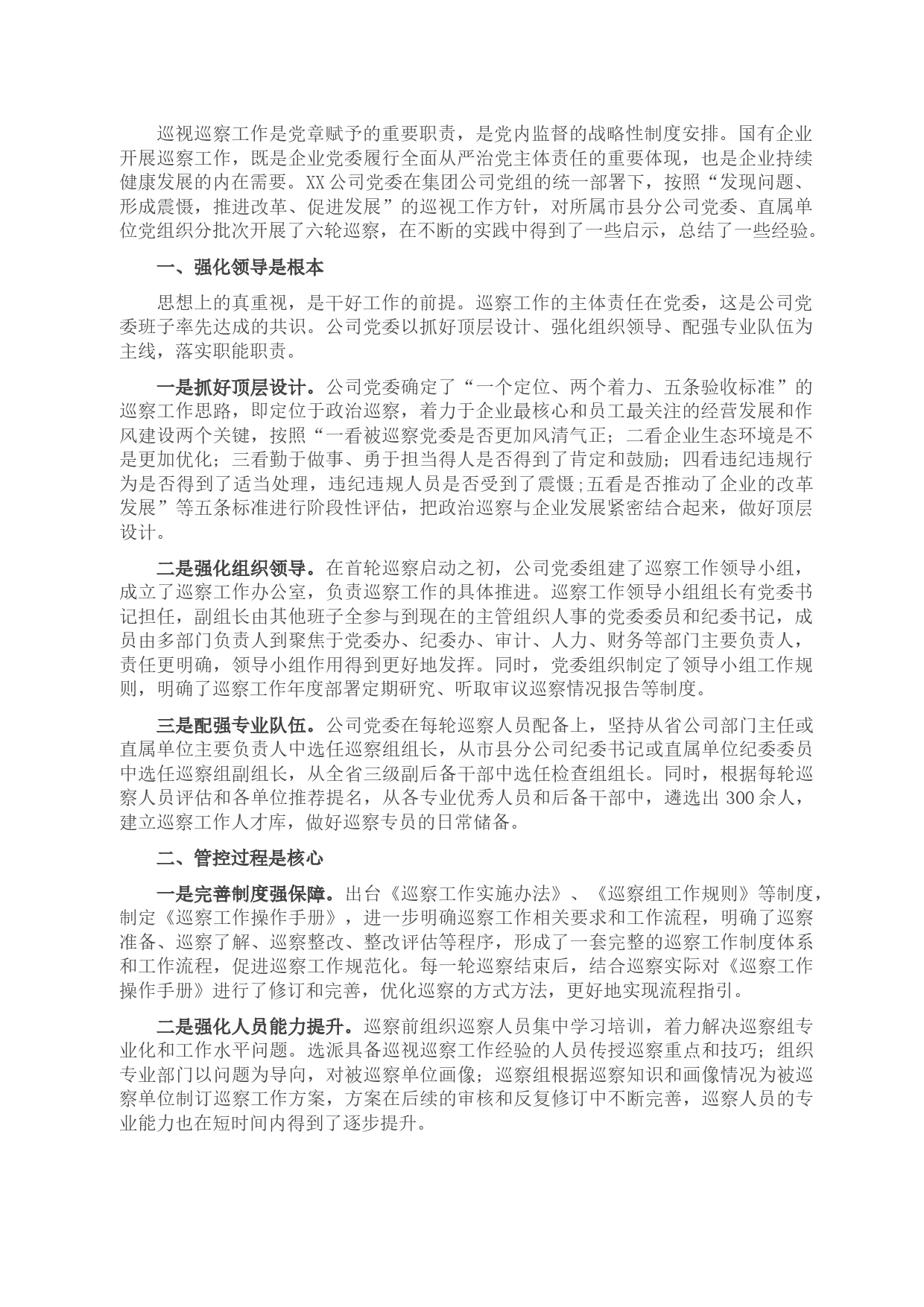 巡视巡察工作是党章赋予的重要职责，是党内监督的战略性制度安排。国有企业开展巡察工作，既是企业党委履行全面从严治党主体责任的重要体现，也是企业持续健康发展的内在需要。XX公司党委在集团公司党组的统一部署下，按照“发现问题、形成震慑，推进改革、促进发展”的巡视工作方针，对所属市县分公司党委、直属单位党组织分批次开展了六轮巡察，在不断的实践中得到了一些启示，总结了一些经验。

一、强化领导是根本

思想上的真重视，是干好工作的前提。巡察工作的主体责任在党委，这是公司党委班子率先达成的共识。公司党委以抓好顶层设计、强化组织领导、配强专业队伍为主线，落实职能职责。

一是抓好顶层设计。公司党委确定了“一个定位、两个着力、五条验收标准”的巡察工作思路，即定位于政治巡察，着力于企业最核心和员工最关注的经营发展和作风建设两个关键，按照“一看被巡察党委是否更加风清气正；二看企业生态环境是不是更加优化；三看勤于做事、勇于担当得人是否得到了肯定和鼓励；四看违纪违规行为是否得到了适当处理，违纪违规人员是否受到了震慑；五看是否推动了企业的改革发展”等五条标准进行阶段性评估，把政治巡察与企业发展紧密结合起来，做好顶层设计。

二是强化组织领导。在首轮巡察启动之初，公司党委组建了巡察工作领导小组，成立了巡察工作办公室，负责巡察工作的具体推进。巡察工作领导小组组长有党委书记担任，副组长由其他班子全参与到现在的主管组织人事的党委委员和纪委书记，成员由多部门负责人到聚焦于党委办、纪委办、审计、人力、财务等部门主要负责人，责任更明确，领导小组作用得到更好地发挥。同时，党委组织制定了领导小组工作规则，明确了巡察工作年度部署定期研究、听取审议巡察情况报告等制度。

三是配强专业队伍。公司党委在每轮巡察人员配备上，坚持从省公司部门主任或直属单位主要负责人中选任巡察组组长，从市县分公司纪委书记或直属单位纪委委员中选任巡察组副组长，从全省三级副后备干部中选任检查组组长。同时，根据每轮巡察人员评估和各单位推荐提名，从各专业优秀人员和后备干部中，遴选出300余人，建立巡察工作人才库，做好巡察专员的日常储备。

二、管控过程是核心

一是完善制度强保障。出台《巡察工作实施办法》、《巡察组工作规则》等制度，制定《巡察工作操作手册》，进一步明确巡察工作相关要求和工作流程，明确了巡察准备、巡察了解、巡察整改、整改评估等程序，形成了一套完整的巡察工作制度体系和工作流程，促进巡察工作规范化。每一轮巡察结束后，结合巡察实际对《巡察工作操作手册》进行了修订和完善，优化巡察的方式方法，更好地实现流程指引。

二是强化人员能力提升。巡察前组织巡察人员集中学习培训，着力解决巡察组专业化和工作水平问题。选派具备巡视巡察工作经验的人员传授巡察重点和技巧；组织专业部门以问题为导向，对被巡察单位画像；巡察组根据巡察知识和画像情况为被巡察单位制订巡察工作方案，方案在后续的审核和反复修订中不断完善，巡察人员的专业能力也在短时间内得到了逐步提升。